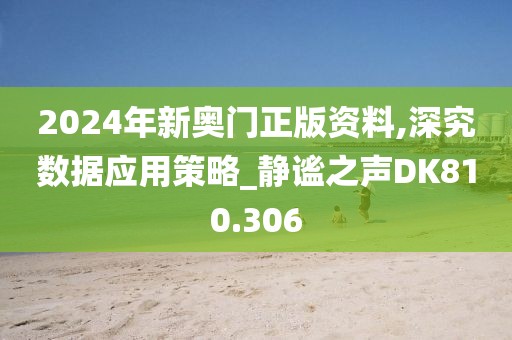 2024年新奥门正版资料,深究数据应用策略_静谧之声DK810.306